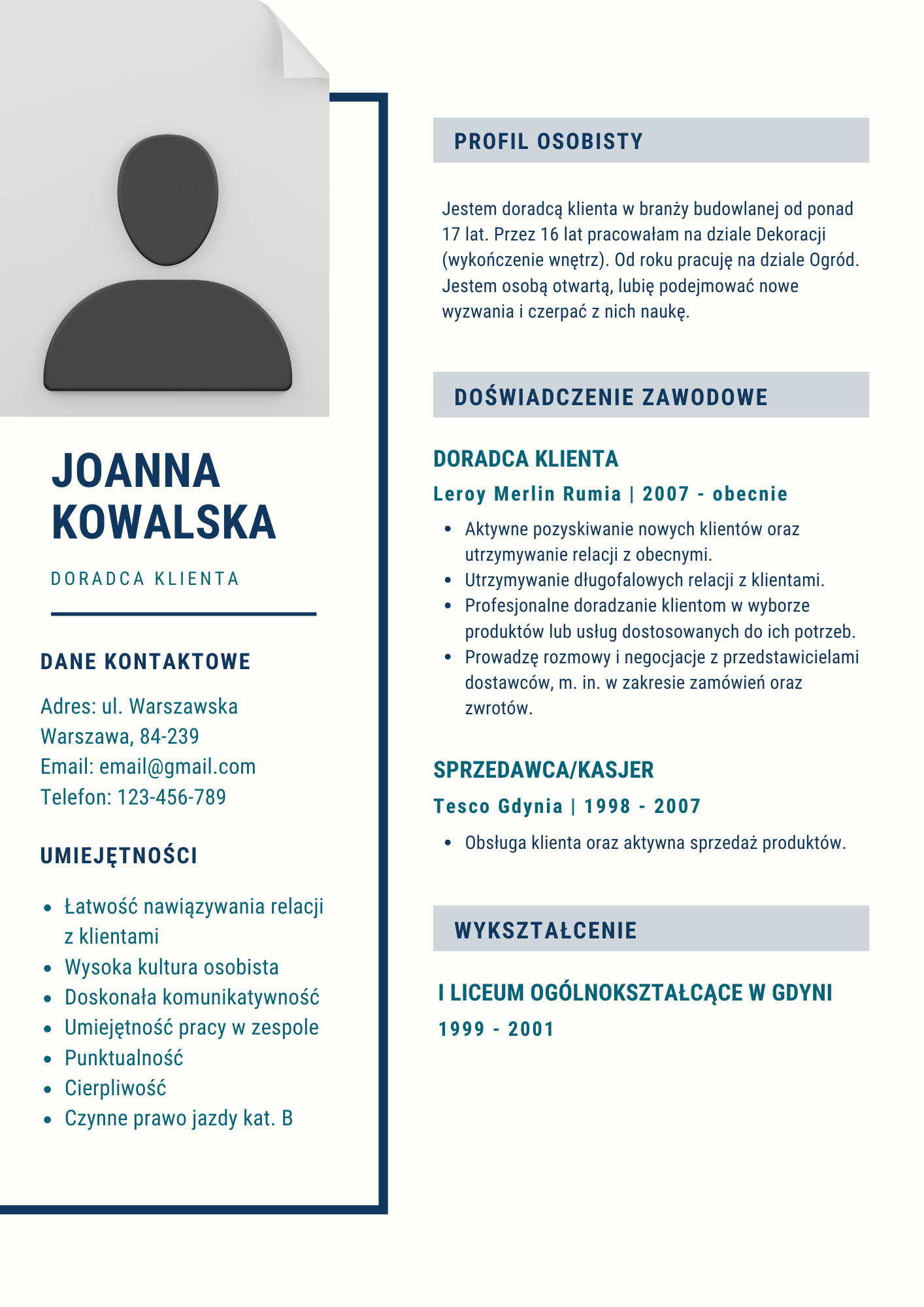 JOANNA
KOWALSKA

DORADCA KLIENTA

DANE KONTAKTOWE

Adres: ul. Warszawska
Warszawa, 84-239
Email: email@gmail.com
Telefon: 123-456-789

UMIEJĘTNOŚCI

• Łatwość nawiązywania relacji z klientami
• Wysoka kultura osobista
• Doskonała komunikatywność
• Umiejętność pracy w zespole
• Punktualność
• Cierpliwość
• Czynne prawo jazdy kat. B

PROFIL OSOBISTY

Jestem doradcą klienta w branży budowlanej od ponad 17 lat. Przez 16 lat pracowałam na dziale Dekoracji (wykończenie wnętrz). Od roku pracuję na dziale Ogród. Jestem osobą otwartą, lubię podejmować nowe wyzwania i czerpać z nich naukę.

DOŚWIADCZENIE ZAWODOWE

DORADCA KLIENTA

Leroy Merlin Rumia | 2007 - obecnie

• Aktywne pozyskiwanie nowych klientów oraz utrzymywanie relacji z obecnymi.
• Utrzymywanie długofalowych relacji z klientami.
• Profesjonalne doradzanie klientom w wyborze produktów lub usług dostosowanych do ich potrzeb.
• Prowadzę rozmowy i negocjacje z przedstawicielami dostawców, m. in. w zakresie zamówień oraz zwrotów.

SPRZEDAWCA/KASJER

Tesco Gdynia | 1998 - 2007

• Obsługa klienta oraz aktywna sprzedaż produktów.

WYKSZTAŁCENIE

I LICEUM OGÓLNOKSZTAŁCĄCE W GDYNI

1999 - 2001